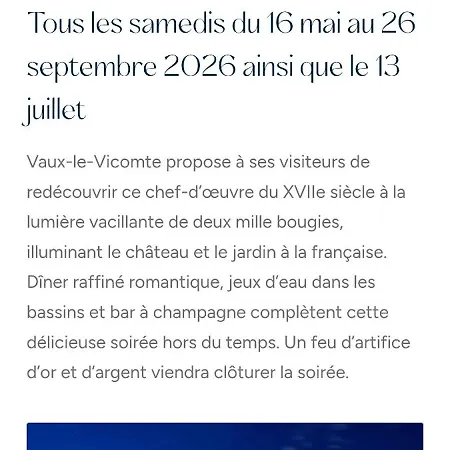 Tous les samedis du 16 mai au 26 septembre 2026 ainsi que le 13 juillet

Vaux-le-Vicomte propose à ses visiteurs de redécouvrir ce chef-d'œuvre du XVIIe siècle à la lumière vacillante de deux mille bougies, illuminant le château et le jardin à la française. Dîner raffiné romantique, jeux d'eau dans les bassins et bar à champagne complètent cette délicieuse soirée hors du temps. Un feu d'artifice d'or et d'argent viendra clôturer la soirée.